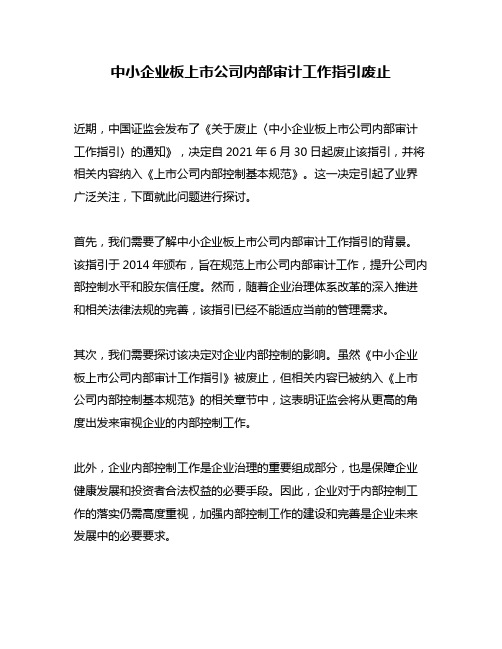 中小企业板上市公司内部审计工作指引废止

近期，中国证监会发布了《关于废止〈中小企业板上市公司内部审计工作指引〉的通知》，决定自 2021 年 6 月 30 日起废止该指引，并将相关内容纳入《上市公司内部控制基本规范》。这一决定引起了业界广泛关注，下面就此问题进行探讨。

首先，我们需要了解中小企业板上市公司内部审计工作指引的背景。该指引于 2014 年颁布，旨在规范上市公司内部审计工作，提升公司内部控制水平和股东信任度。然而，随着企业治理体系改革的深入推进和相关法律法规的完善，该指引已经不能适应当前的管理需求。

其次，我们需要探讨该决定对企业内部控制的影响。虽然《中小企业板上市公司内部审计工作指引》被废止，但相关内容已被纳入《上市公司内部控制基本规范》的相关章节中，这表明证监会将从更高的角度出发来审视企业的内部控制工作。

此外，企业内部控制工作是企业治理的重要组成部分，也是保障企业健康发展和投资者合法权益的必要手段。因此，企业对于内部控制工作的落实仍需高度重视，加强内部控制工作的建设和完善是企业未来发展中的必要要求。